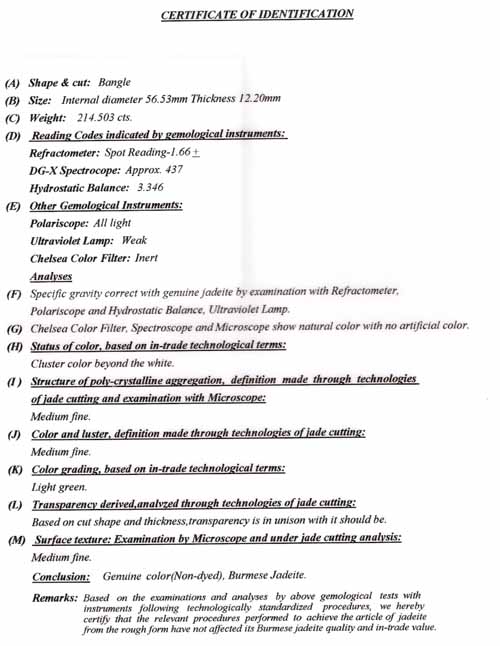 CERTIFICATE OF IDENTIFICATION

(A) Shape & cut: Bangle

(B) Size: Internal diameter 56.53mm Thickness 12.20mm

(C) Weight: 214.503 cts.

(D) Reading Codes indicated by gemological instruments:

Refractometer: Spot Reading-1.66 $\pm$

DG-X Spectrocope: Approx. 437

Hydrostatic Balance: 3.346

(E) Other Gemological Instruments:

Polariscope: All light

Ultraviolet Lamp: Weak

Chelsea Color Filter: Inert

Analyses

(F) Specific gravity correct with genuine jadeite by examination with Refractometer, Polariscope and Hydrostatic Balance, Ultraviolet Lamp.

(G) Chelsea Color Filter, Spectroscope and Microscope show natural color with no artificial color.

(H) Status of color, based on in-trade technological terms:

Cluster color beyond the white.

(I) Structure of poly-crystalline aggregation, definition made through technologies of jade cutting and examination with Microscope:

Medium fine.

(J) Color and luster, definition made through technologies of jade cutting:

Medium fine.

(K) Color grading, based on in-trade technological terms:

Light green.

(L) Transparency derived,analyzed through technologies of jade cutting:

Based on cut shape and thickness,transparency is in unison with it should be.

(M) Surface texture: Examination by Microscope and under jade cutting analysis:

Medium fine.

Conclusion: Genuine color(Non-dyed), Burmese Jadeite.

Remarks: Based on the examinations and analyses by above gemological tests with instruments following technologically standardized procedures, we hereby certify that the relevant procedures performed to achieve the article of jadeite from the rough form have not affected its Burmese jadeite quality and in-trade value.